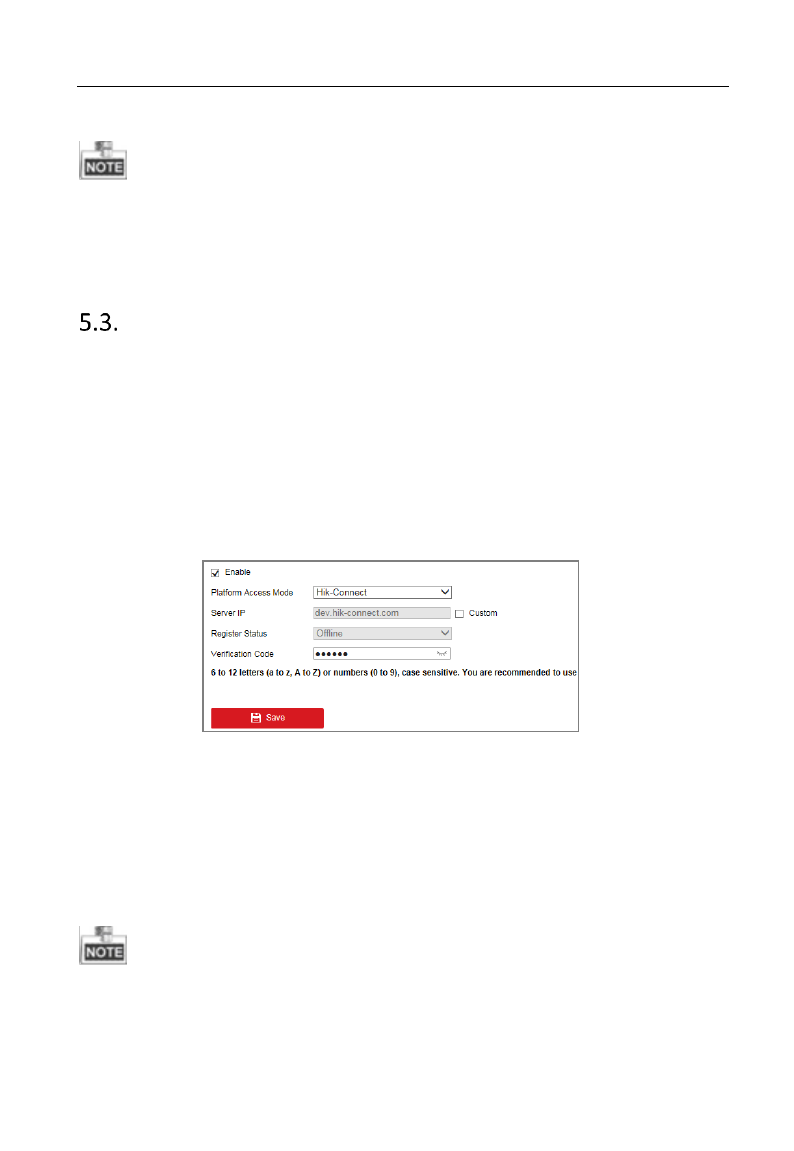 NOTE

5.3.

☑ Enable

Platform Access Mode Hik-Connect

Server IP dev.hik-connect.com ☐ Custom

Register Status Offline

Verification Code ••••••

6 to 12 letters (a to z, A to Z) or numbers (0 to 9), case sensitive. You are recommended to use

Save

NOTE